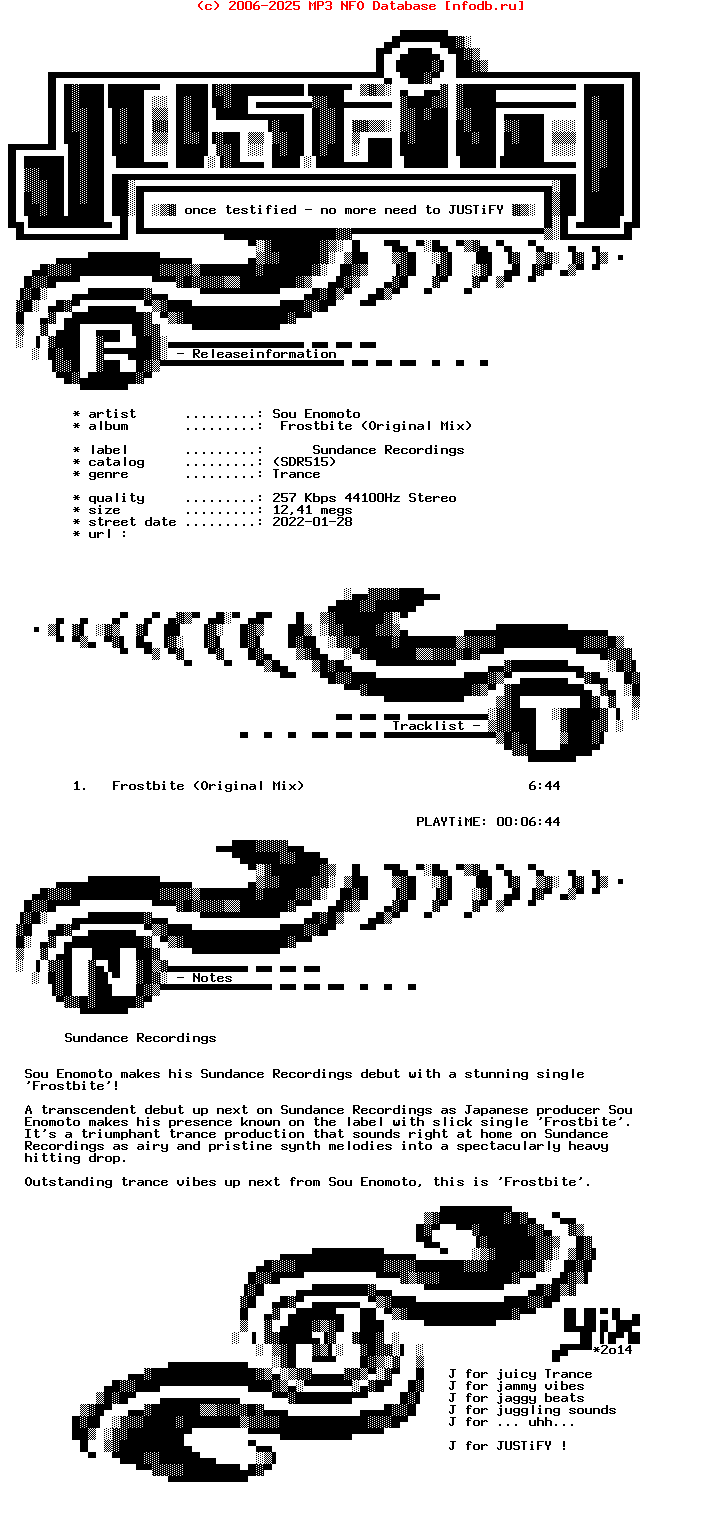 (c) 2006-2025 MP3 NFO Database [nfodb.ru]

once testified - no more need to JUSTiFY

- Releaseinformation

* artist .........: Sou Enomoto
* album .........: Frostbite (Original Mix)

* label .........: Sundance Recordings
* catalog .........: (SDR515)
* genre .........: Trance

* quality .........: 257 Kbps 44100Hz Stereo
* size .........: 12,41 megs
* street date .........: 2022-01-28
* url :

Tracklist -

1. Frostbite (Original Mix) 6:44

PLAYTiME: 00:06:44

- Notes

Sundance Recordings

Sou Enomoto makes his Sundance Recordings debut with a stunning single 'Frostbite'!

A transcendent debut up next on Sundance Recordings as Japanese producer Sou Enomoto makes his presence known on the label with slick single 'Frostbite'. It's a triumphant trance production that sounds right at home on Sundance Recordings as airy and pristine synth melodies into a spectacularly heavy hitting drop.

Outstanding trance vibes up next from Sou Enomoto, this is 'Frostbite'.

*2o14

J for juicy Trance
J for jammy vibes
J for jaggy beats
J for juggling sounds
J for ... uhh...

J for JUSTiFY !